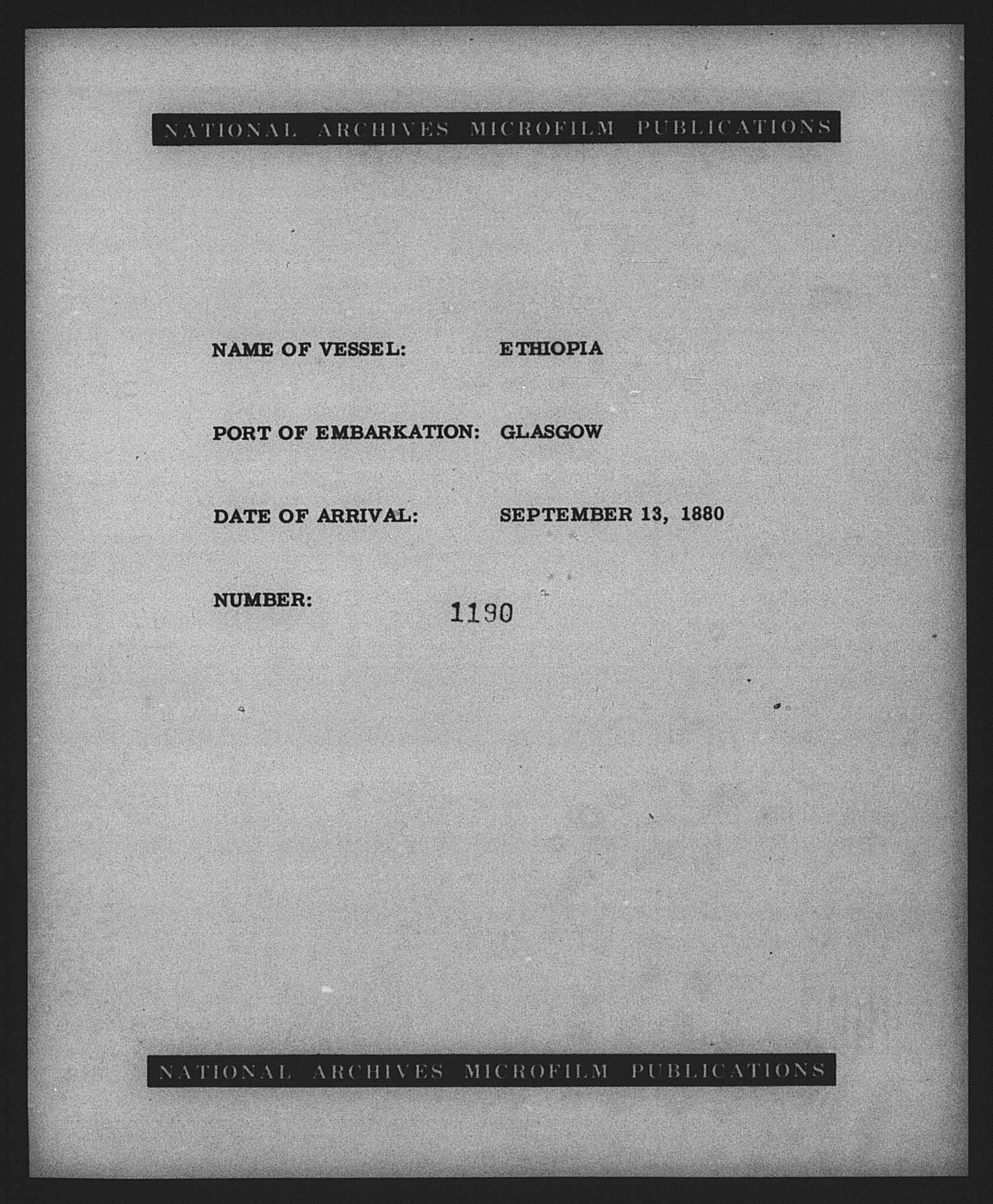 NATIONAL ARCHIVES MICROFILM PUBLICATIONS

NAME OF VESSEL: ETHIOPIA

PORT OF EMBARKATION: GLASGOW

DATE OF ARRIVAL: SEPTEMBER 13, 1880

NUMBER: 1190

NATIONAL ARCHIVES MICROFILM PUBLICATIONS